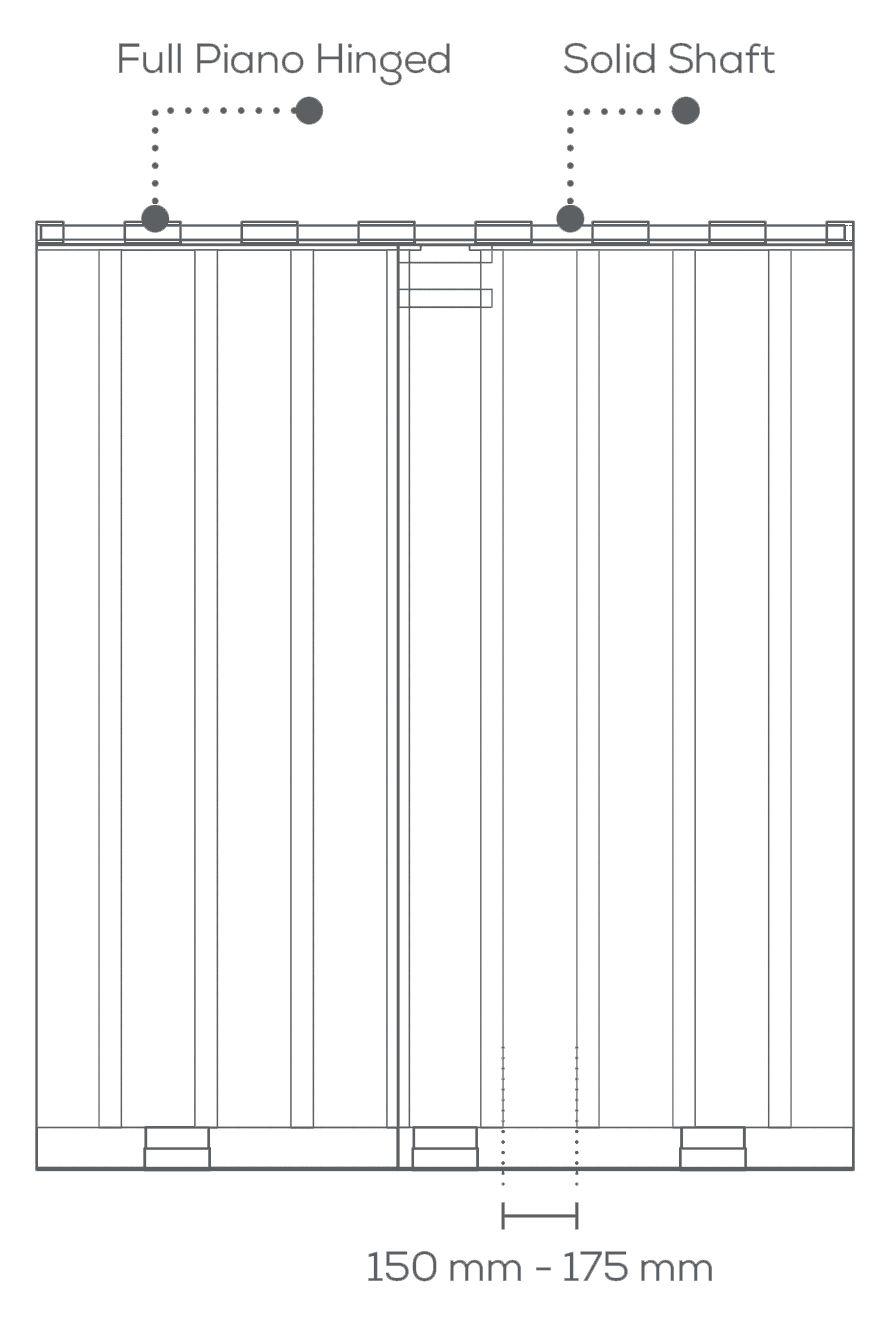 Full Piano Hinged

Solid Shaft

150 mm - 175 mm